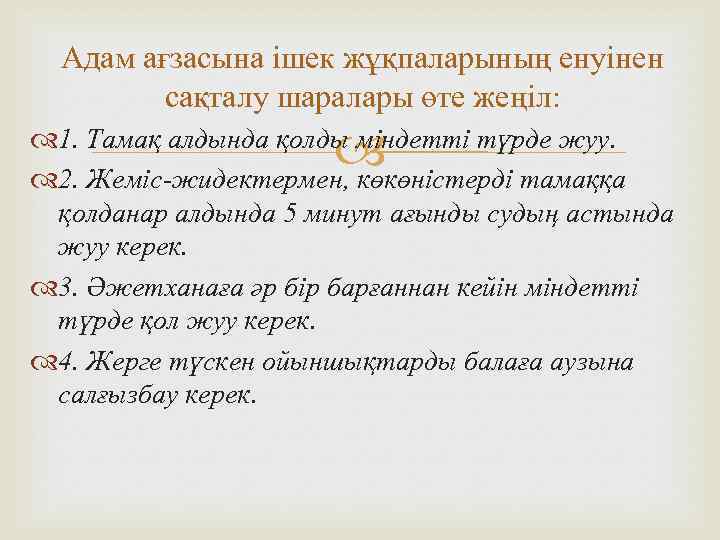 Адам ағзасына ішек жұқпаларының енуінен сақталу шаралары өте жеңіл:

1. Тамақ алдында қолды міндетті түрде жуу.

2. Жеміс-жидектермен, көкөністерді тамаққа қолданар алдында 5 минут ағынды судың астында жуу керек.

3. Әжетханаға әр бір барғаннан кейін міндетті түрде қол жуу керек.

4. Жерге түскен ойыншықтарды балаға аузына салғызбау керек.